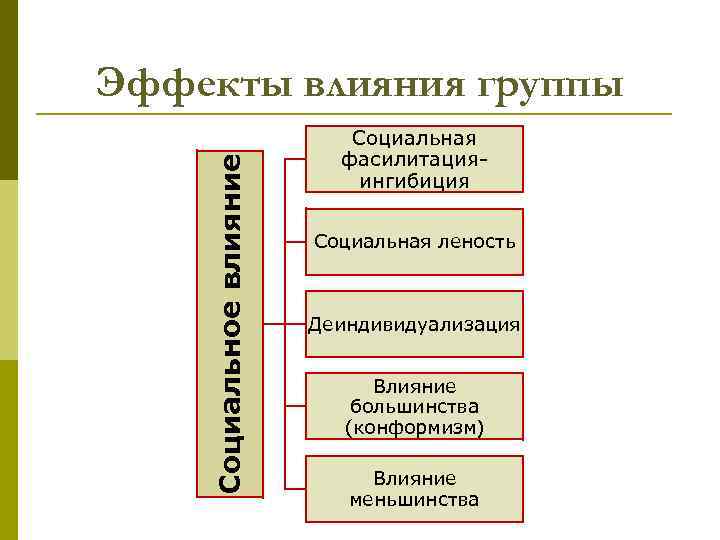 Эффекты влияния группы

Социальное влияние

Социальная фасилитация-ингибиция

Социальная леность

Деиндивидуализация

Влияние большинства (конформизм)

Влияние меньшинства